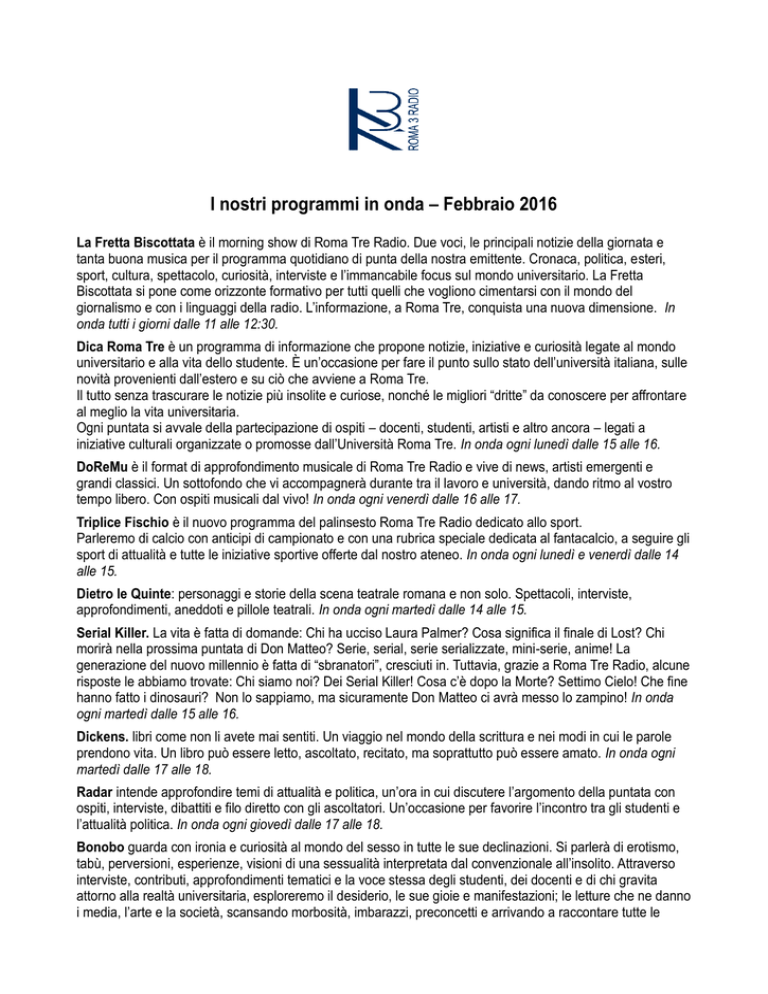 ROMA 3 RADIO

I nostri programmi in onda – Febbraio 2016

La Fretta Biscottata è il morning show di Roma Tre Radio. Due voci, le principali notizie della giornata e tanta buona musica per il programma quotidiano di punta della nostra emittente. Cronaca, politica, esteri, sport, cultura, spettacolo, curiosità, interviste e l'immancabile focus sul mondo universitario. La Fretta Biscottata si pone come orizzonte formativo per tutti quelli che vogliono cimentarsi con il mondo del giornalismo e con i linguaggi della radio. L'informazione, a Roma Tre, conquista una nuova dimensione. In onda tutti i giorni dalle 11 alle 12:30.

Dica Roma Tre è un programma di informazione che propone notizie, iniziative e curiosità legate al mondo universitario e alla vita dello studente. È un'occasione per fare il punto sullo stato dell'università italiana, sulle novità provenienti dall'estero e su ciò che avviene a Roma Tre.
Il tutto senza trascurare le notizie più insolite e curiose, nonché le migliori "dritte" da conoscere per affrontare al meglio la vita universitaria.
Ogni puntata si avvale della partecipazione di ospiti – docenti, studenti, artisti e altro ancora – legati a iniziative culturali organizzate o promosse dall'Università Roma Tre. In onda ogni lunedì dalle 15 alle 16.

DoReMu è il format di approfondimento musicale di Roma Tre Radio e vive di news, artisti emergenti e grandi classici. Un sottofondo che vi accompagnerà durante tra il lavoro e università, dando ritmo al vostro tempo libero. Con ospiti musicali dal vivo! In onda ogni venerdì dalle 16 alle 17.

Triplice Fischio è il nuovo programma del palinsesto Roma Tre Radio dedicato allo sport.
Parleremo di calcio con anticipi di campionato e con una rubrica speciale dedicata al fantacalcio, a seguire gli sport di attualità e tutte le iniziative sportive offerte dal nostro ateneo. In onda ogni lunedì e venerdì dalle 14 alle 15.

Dietro le Quinte: personaggi e storie della scena teatrale romana e non solo. Spettacoli, interviste, approfondimenti, aneddoti e pillole teatrali. In onda ogni martedì dalle 14 alle 15.

Serial Killer. La vita è fatta di domande: Chi ha ucciso Laura Palmer? Cosa significa il finale di Lost? Chi morirà nella prossima puntata di Don Matteo? Serie, serial, serie serializzate, mini-serie, anime! La generazione del nuovo millennio è fatta di "sbranatori", cresciuti in. Tuttavia, grazie a Roma Tre Radio, alcune risposte le abbiamo trovate: Chi siamo noi? Dei Serial Killer! Cosa c'è dopo la Morte? Settimo Cielo! Che fine hanno fatto i dinosauri? Non lo sappiamo, ma sicuramente Don Matteo ci avrà messo lo zampino! In onda ogni martedì dalle 15 alle 16.

Dickens. libri come non li avete mai sentiti. Un viaggio nel mondo della scrittura e nei modi in cui le parole prendono vita. Un libro può essere letto, ascoltato, recitato, ma soprattutto può essere amato. In onda ogni martedì dalle 17 alle 18.

Radar intende approfondire temi di attualità e politica, un'ora in cui discutere l'argomento della puntata con ospiti, interviste, dibattiti e filo diretto con gli ascoltatori. Un'occasione per favorire l'incontro tra gli studenti e l'attualità politica. In onda ogni giovedì dalle 17 alle 18.

Bonobo guarda con ironia e curiosità al mondo del sesso in tutte le sue declinazioni. Si parlerà di erotismo, tabù, perversioni, esperienze, visioni di una sessualità interpretata dal convenzionale all'insolito. Attraverso interviste, contributi, approfondimenti tematici e la voce stessa degli studenti, dei docenti e di chi gravita attorno alla realtà universitaria, esploreremo il desiderio, le sue gioie e manifestazioni; le letture che ne danno i media, l'arte e la società, scansando morbosità, imbarazzi, preconcetti e arrivando a raccontare tutte le